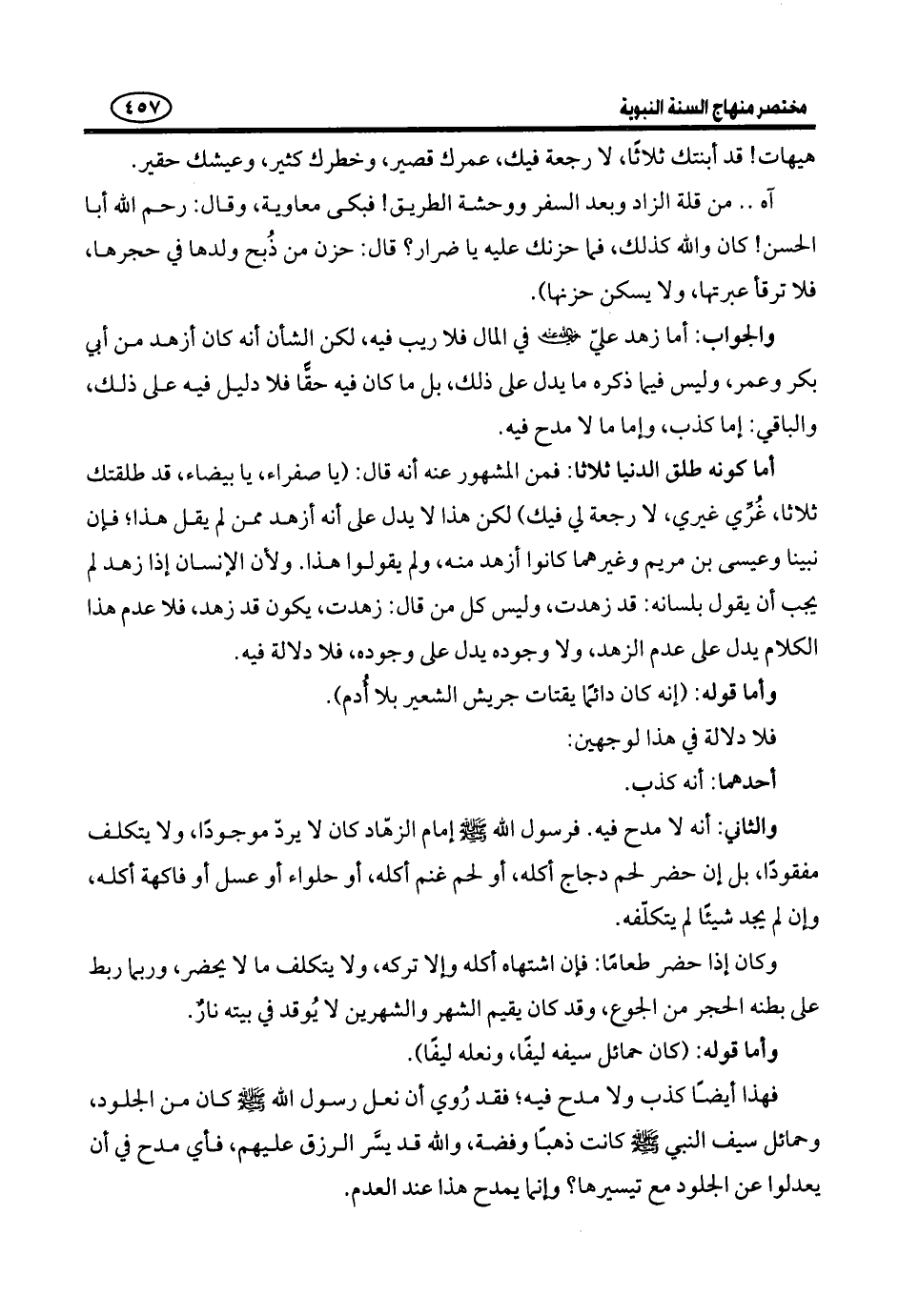 مختصر منهاج السنة النبوية ٤٥٧

هيهات! قد أبنتك ثلاثًا، لا رجعة فيك، عمرك قصير، وخطرك كثير، وعيشك حقير.

آه .. من قلة الزاد وبعد السفر ووحشة الطريق! فبكى معاوية، وقال: رحم الله أبا الحسن! كان والله كذلك، فما حزنك عليه يا ضرار؟ قال: حزن من ذُبح ولدها في حجرها، فلا ترقأ عبرتها، ولا يسكن حزنها).

والجواب: أما زهد عليّ رضي الله عنه في المال فلا ريب فيه، لكن الشأن أنه كان أزهد من أبي بكر وعمر، وليس فيما ذكره ما يدل على ذلك، بل ما كان فيه حقًّا فلا دليل فيه على ذلك، والباقي: إما كذب، وإما ما لا مدح فيه.

أما كونه طلق الدنيا ثلاثا: فمن المشهور عنه أنه قال: (يا صفراء، يا بيضاء، قد طلقتك ثلاثا، غُرِّي غيري، لا رجعة لي فيك) لكن هذا لا يدل على أنه أزهد ممن لم يقل هذا؛ فإن نبينا وعيسى بن مريم وغيرهما كانوا أزهد منه، ولم يقولوا هذا. ولأن الإنسان إذا زهد لم يجب أن يقول بلسانه: قد زهدت، وليس كل من قال: زهدت، يكون قد زهد، فلا عدم هذا الكلام يدل على عدم الزهد، ولا وجوده يدل على وجوده، فلا دلالة فيه.

وأما قوله: (إنه كان دائمًا يقتات جريش الشعير بلا أُدم).

فلا دلالة في هذا لوجهين:

أحدهما: أنه كذب.

والثاني: أنه لا مدح فيه. فرسول الله ﷺ إمام الزهّاد كان لا يردّ موجودًا، ولا يتكلف مفقودًا، بل إن حضر لحم دجاج أكله، أو لحم غنم أكله، أو حلواء أو عسل أو فاكهة أكله، وإن لم يجد شيئًا لم يتكلّفه.

وكان إذا حضر طعامًا: فإن اشتهاه أكله وإلا تركه، ولا يتكلف ما لا يحضر، وربما ربط على بطنه الحجر من الجوع، وقد كان يقيم الشهر والشهرين لا يُوقد في بيته نارٌ.

وأما قوله: (كان حمائل سيفه ليفًا، ونعله ليفًا).

فهذا أيضًا كذب ولا مدح فيه؛ فقد رُوي أن نعل رسول الله ﷺ كان من الجلود، وحمائل سيف النبي ﷺ كانت ذهبًا وفضة، والله قد يسَّر الرزق عليهم، فأي مدح في أن يعدلوا عن الجلود مع تيسيرها؟ وإنما يمدح هذا عند العدم.